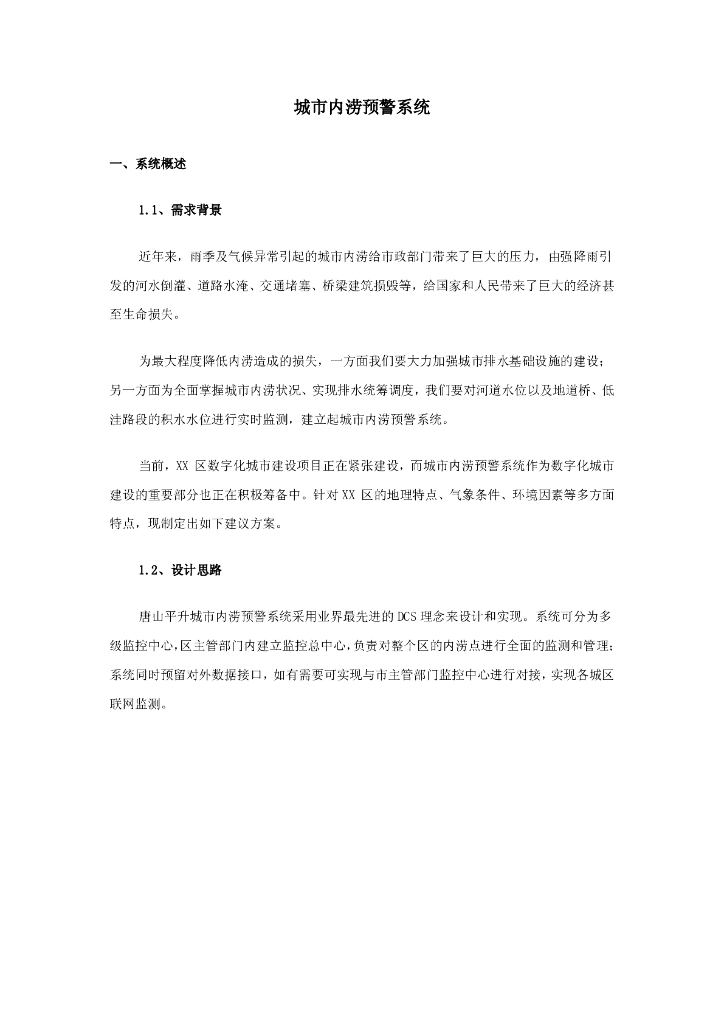 城市内涝预警系统

一、系统概述

1.1、需求背景

近年来，雨季及气候异常引起的城市内涝给市政部门带来了巨大的压力，由强降雨引发的河水倒灌、道路水淹、交通堵塞、桥梁建筑损毁等，给国家和人民带来了巨大的经济甚至生命损失。

为最大程度降低内涝造成的损失，一方面我们要大力加强城市排水基础设施的建设；另一方面为全面掌握城市内涝状况、实现排水统筹调度，我们要对河道水位以及地道桥、低洼路段的积水水位进行实时监测，建立起城市内涝预警系统。

当前，XX 区数字化城市建设项目正在紧张建设，而城市内涝预警系统作为数字化城市建设的重要部分也正在积极筹备中。针对 XX 区的地理特点、气象条件、环境因素等多方面特点，现制定出如下建议方案。

1.2、设计思路

唐山平升城市内涝预警系统采用业界最先进的 DCS 理念来设计和实现。系统可分为多级监控中心，区主管部门内建立监控总中心，负责对整个区的内涝点进行全面的监测和管理；系统同时预留对外数据接口，如有需要可实现与市主管部门监控中心进行对接，实现各城区联网监测。